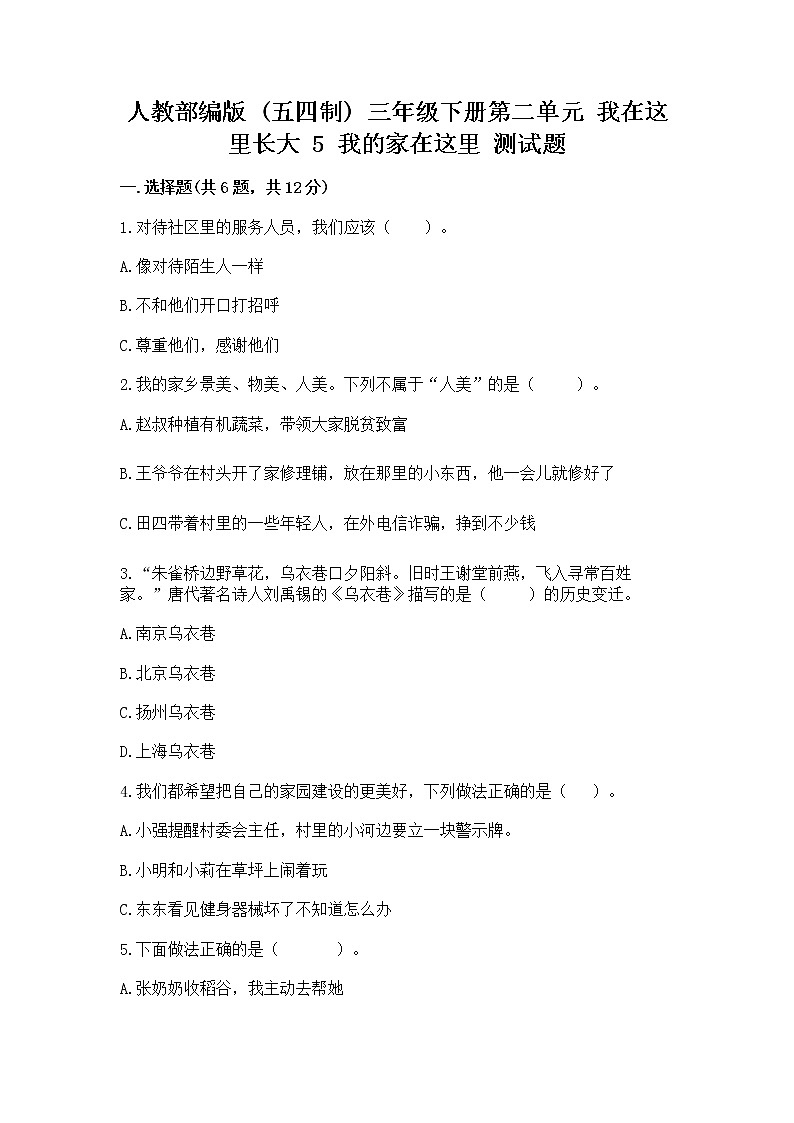 人教部编版（五四制）三年级下册第二单元 我在这里长大 5 我的家在这里 测试题

一.选择题(共6题，共12分)

1.对待社区里的服务人员，我们应该（　　）。

A.像对待陌生人一样

B.不和他们开口打招呼

C.尊重他们，感谢他们

2.我的家乡景美、物美、人美。下列不属于“人美”的是（　　）。

A.赵叔种植有机蔬菜，带领大家脱贫致富

B.王爷爷在村头开了家修理铺，放在那里的小东西，他一会儿就修好了

C.田四带着村里的一些年轻人，在外电信诈骗，挣到不少钱

3.“朱雀桥边野草花，乌衣巷口夕阳斜。旧时王谢堂前燕，飞入寻常百姓家。”唐代著名诗人刘禹锡的《乌衣巷》描写的是（　　）的历史变迁。

A.南京乌衣巷

B.北京乌衣巷

C.扬州乌衣巷

D.上海乌衣巷

4.我们都希望把自己的家园建设的更美好，下列做法正确的是（　　）。

A.小强提醒村委会主任，村里的小河边要立一块警示牌。

B.小明和小莉在草坪上闹着玩

C.东东看见健身器械坏了不知道怎么办

5.下面做法正确的是（　　）。

A.张奶奶收稻谷，我主动去帮她